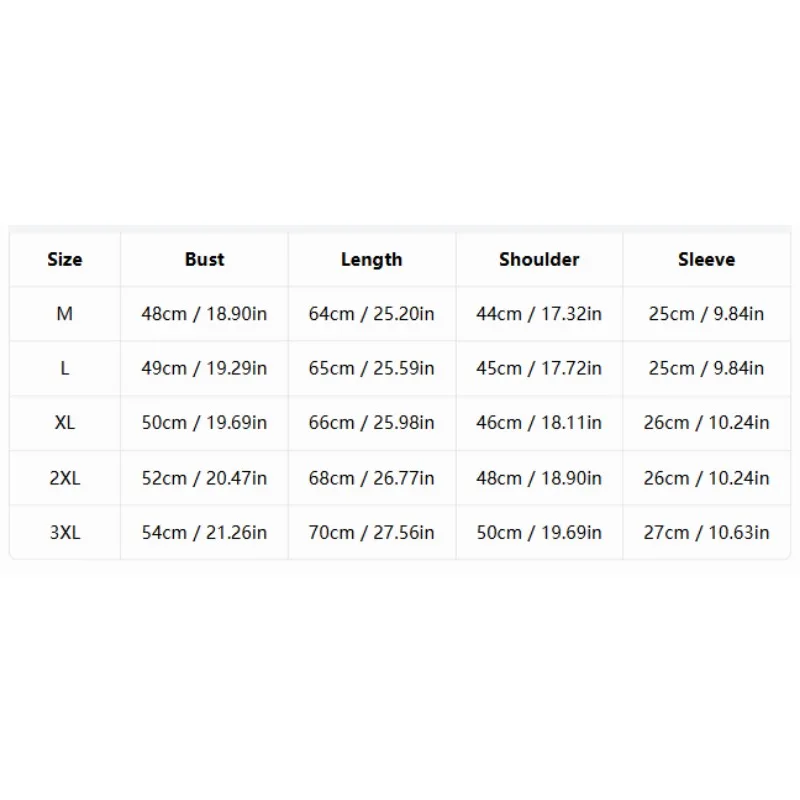 | Size | Bust | Length | Shoulder | Sleeve |
|---|---|---|---|---|
| M | 48cm / 18.90in | 64cm / 25.20in | 44cm / 17.32in | 25cm / 9.84in |
| L | 49cm / 19.29in | 65cm / 25.59in | 45cm / 17.72in | 25cm / 9.84in |
| XL | 50cm / 19.69in | 66cm / 25.98in | 46cm / 18.11in | 26cm / 10.24in |
| 2XL | 52cm / 20.47in | 68cm / 26.77in | 48cm / 18.90in | 26cm / 10.24in |
| 3XL | 54cm / 21.26in | 70cm / 27.56in | 50cm / 19.69in | 27cm / 10.63in |